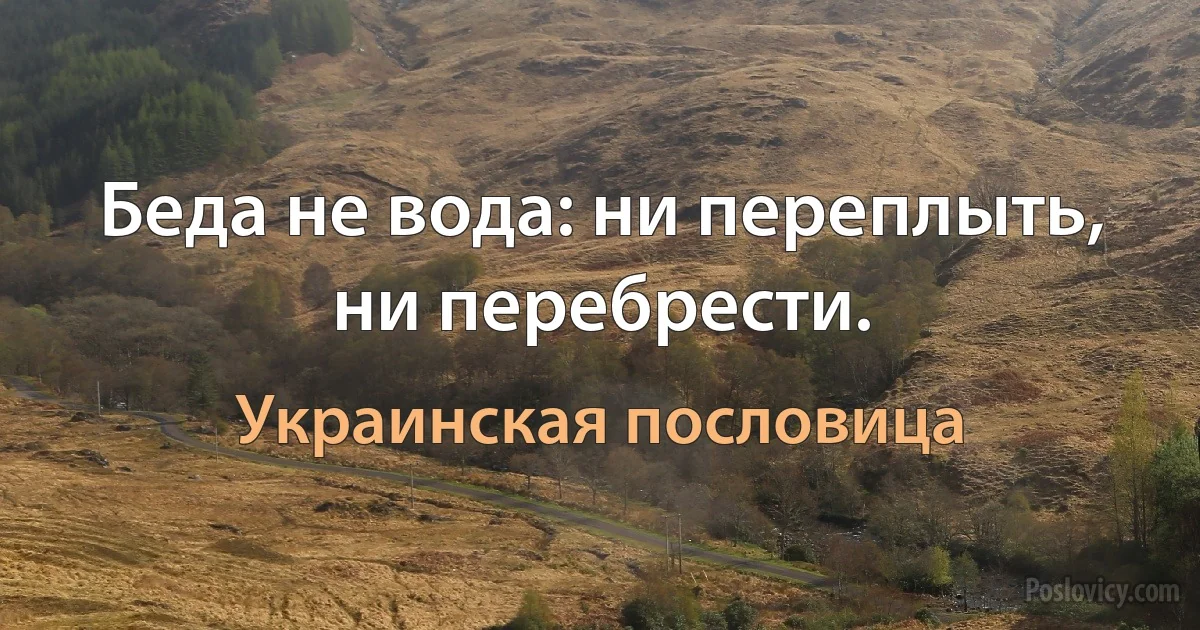 Беда не вода: ни переплыть, ни перебрести.

Украинская пословица

Poslovicy.com